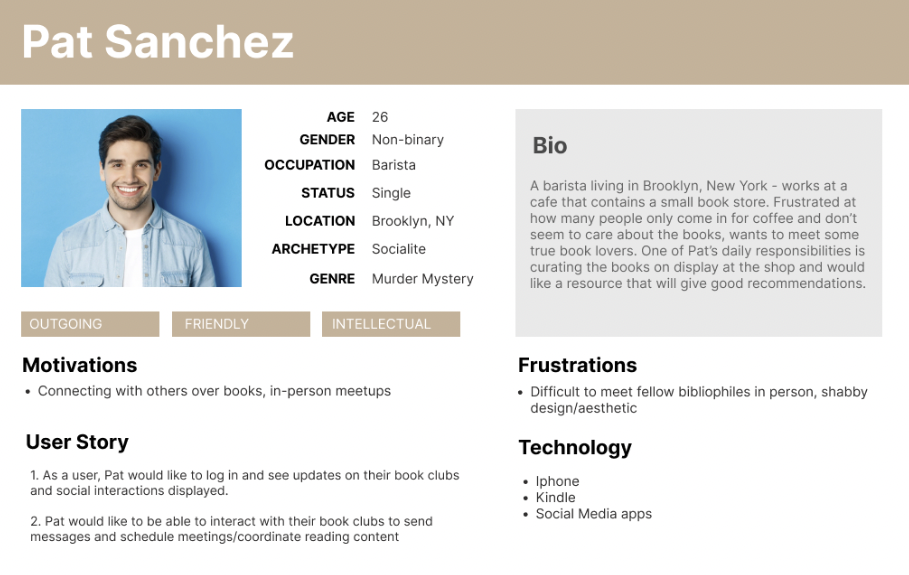 Pat Sanchez

AGE 26
GENDER Non-binary
OCCUPATION Barista
STATUS Single
LOCATION Brooklyn, NY
ARCHETYPE Socialite
GENRE Murder Mystery

OUTGOING FRIENDLY INTELLECTUAL

Motivations

• Connecting with others over books, in-person meetups

User Story

1. As a user, Pat would like to log in and see updates on their book clubs and social interactions displayed.

2. Pat would like to be able to interact with their book clubs to send messages and schedule meetings/coordinate reading content

Bio

A barista living in Brooklyn, New York - works at a cafe that contains a small book store. Frustrated at how many people only come in for coffee and don't seem to care about the books, wants to meet some true book lovers. One of Pat's daily responsibilities is curating the books on display at the shop and would like a resource that will give good recommendations.

Frustrations

• Difficult to meet fellow bibliophiles in person, shabby design/aesthetic

Technology

• Iphone
• Kindle
• Social Media apps